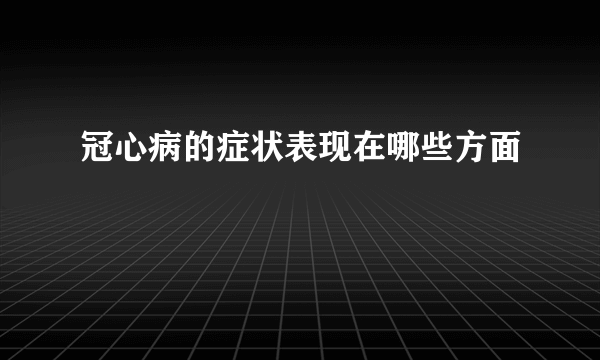 冠心病的症状表现在哪些方面